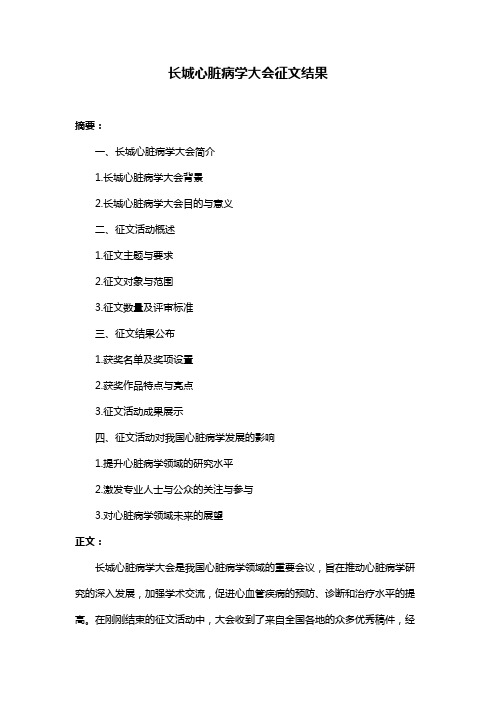 长城心脏病学大会征文结果

摘要：

一、长城心脏病学大会简介

1.长城心脏病学大会背景

2.长城心脏病学大会目的与意义

二、征文活动概述

1.征文主题与要求

2.征文对象与范围

3.征文数量及评审标准

三、征文结果公布

1.获奖名单及奖项设置

2.获奖作品特点与亮点

3.征文活动成果展示

四、征文活动对我国心脏病学发展的影响

1.提升心脏病学领域的研究水平

2.激发专业人士与公众的关注与参与

3.对心脏病学领域未来的展望

正文：

长城心脏病学大会是我国心脏病学领域的重要会议，旨在推动心脏病学研究的深入发展，加强学术交流，促进心血管疾病的预防、诊断和治疗水平的提高。在刚刚结束的征文活动中，大会收到了来自全国各地的众多优秀稿件，经